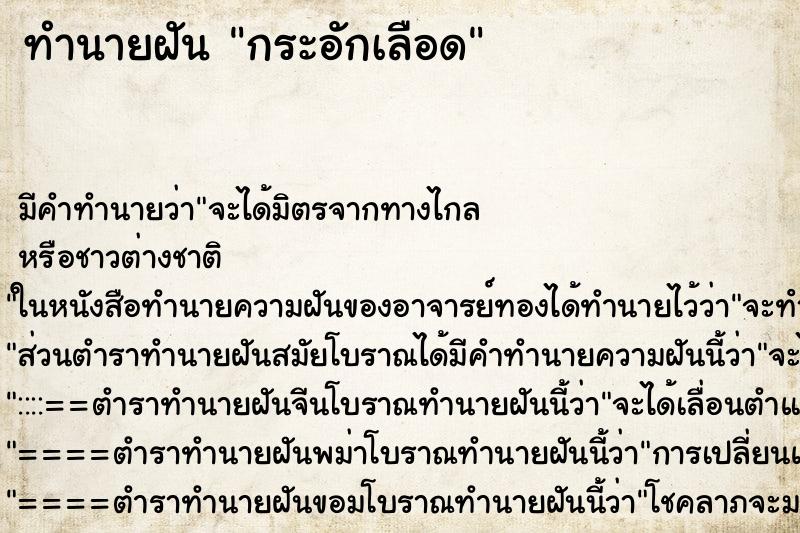 ทำนายฝัน "กระอักเลือด"

มีคำทำนายว่า"จะได้มิตรจากทางไกล หรือชาวต่างชาติ

"ในหนังสือทำนายความฝันของอาจารย์ทองได้ทำนายไว้ว่า"จะทำ

"ส่วนตำราทำนายฝันสมัยโบราณได้มีคำทำนายความฝันนี้ว่า"จะ

"::::==ตำราทำนายฝันจีนโบราณทำนายฝันนี้ว่า"จะได้เลื่อนตำแ

"====ตำราทำนายฝันพม่าโบราณทำนายฝันนี้ว่า"การเปลี่ยนแ

"====ตำราทำนายฝันขอมโบราณทำนายฝันนี้ว่า"โชคลาภจะม